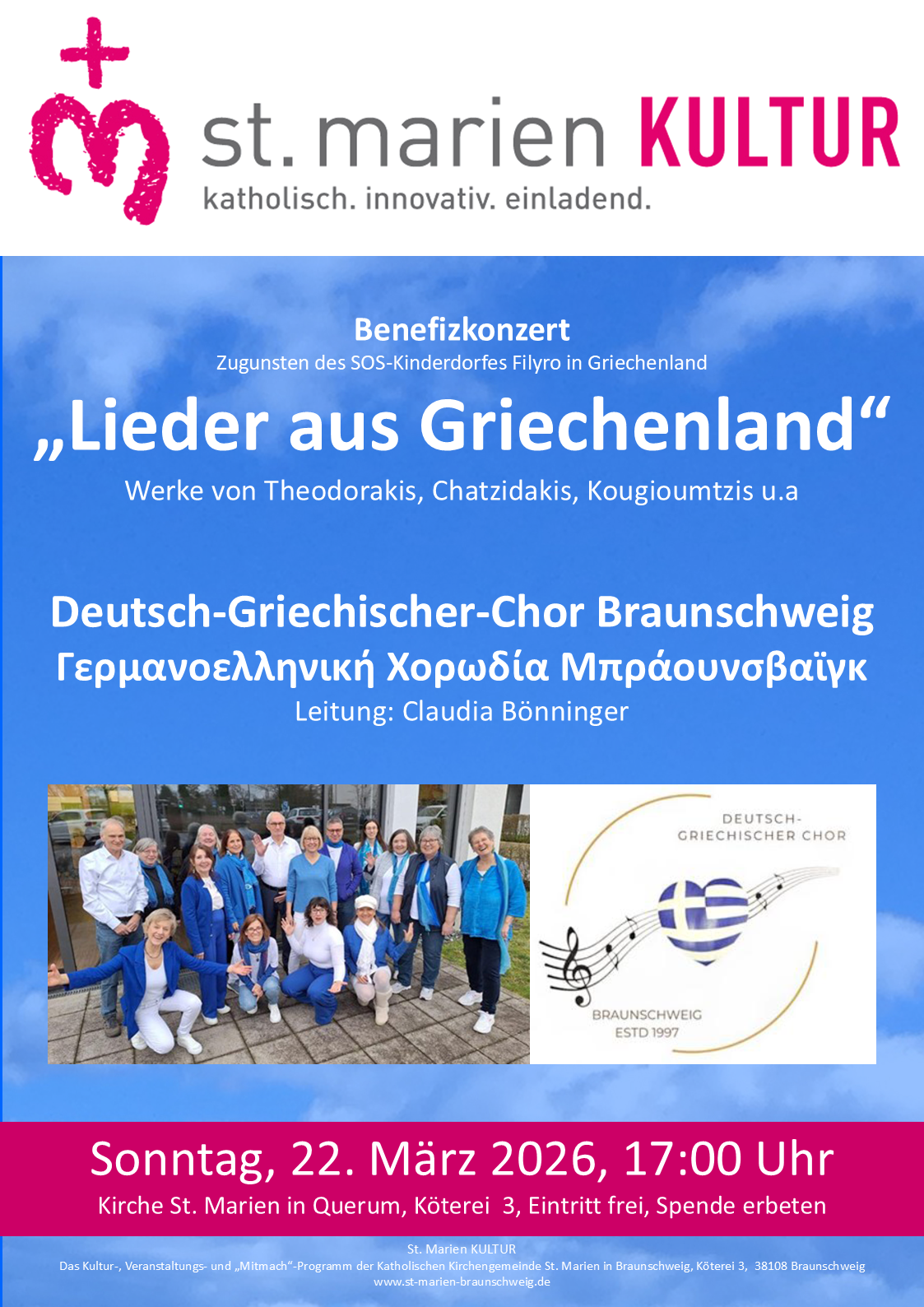 st. marien KULTUR
katholisch. innovativ. einladend.

Benefizkonzert
Zugunsten des SOS-Kinderdorfes Filyro in Griechenland

„Lieder aus Griechenland“
Werke von Theodorakis, Chatzidakis, Kougioumtzis u.a

Deutsch-Griechischer-Chor Braunschweig
Γερμανοελληνική Χορωδία Μπράουνσβαϊγκ
Leitung: Claudia Bönninger

DEUTSCH-
GRIECHISCHER CHOR
BRAUNSCHWEIG
ESTD 1997

Sonntag, 22. März 2026, 17:00 Uhr
Kirche St. Marien in Querum, Köterei 3, Eintritt frei, Spende erbeten

St. Marien KULTUR
Das Kultur-, Veranstaltungs- und „Mitmach“-Programm der Katholischen Kirchengemeinde St. Marien in Braunschweig, Köterei 3, 38108 Braunschweig
www.st-marien-braunschweig.de